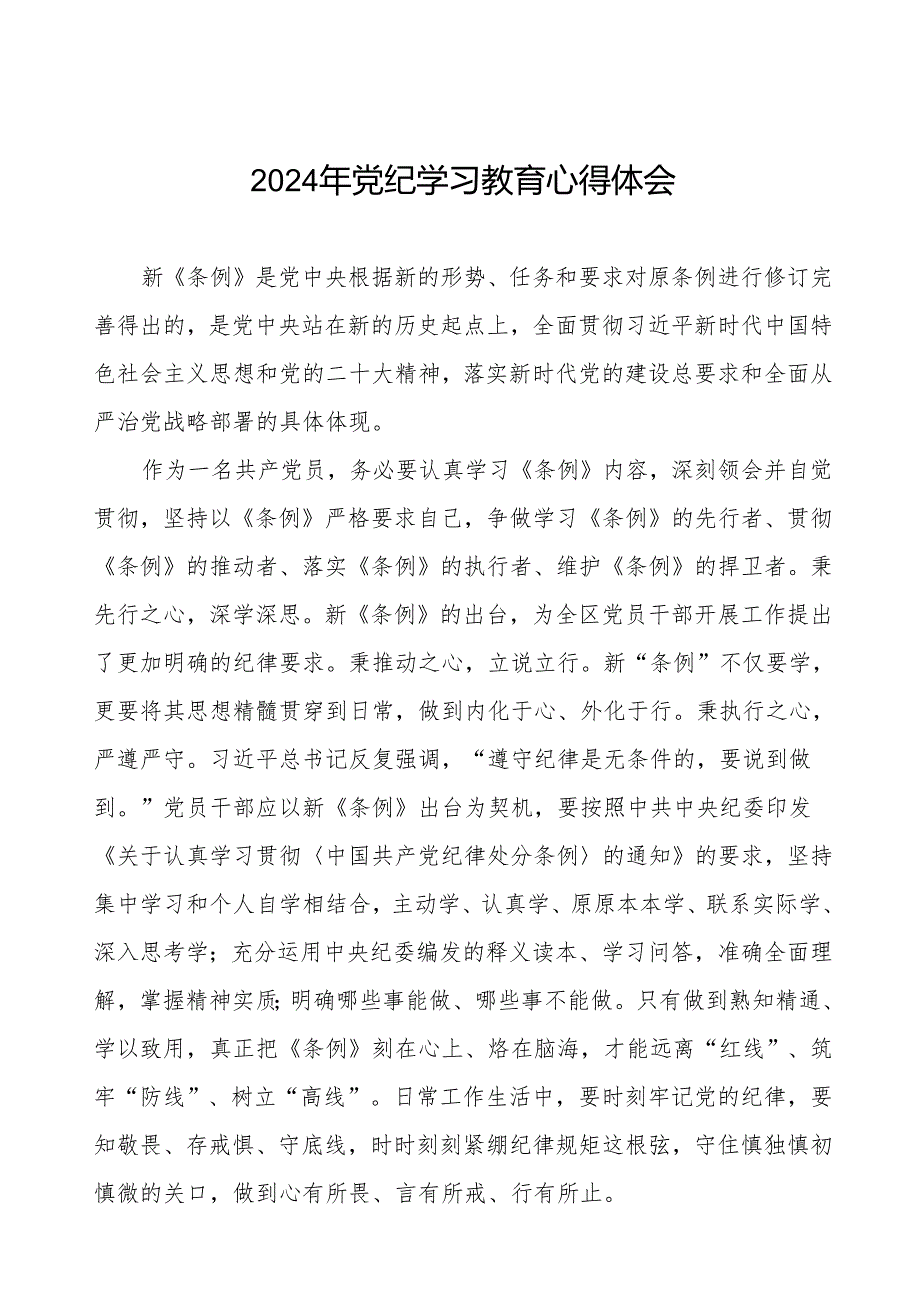 2024年党纪学习教育心得体会

新《条例》是党中央根据新的形势、任务和要求对原条例进行修订完善得出的，是党中央站在新的历史起点上，全面贯彻习近平新时代中国特色社会主义思想和党的二十大精神，落实新时代党的建设总要求和全面从严治党战略部署的具体体现。

作为一名共产党员，务必要认真学习《条例》内容，深刻领会并自觉贯彻，坚持以《条例》严格要求自己，争做学习《条例》的先行者、贯彻《条例》的推动者、落实《条例》的执行者、维护《条例》的捍卫者。秉先行之心，深学深思。新《条例》的出台，为全区党员干部开展工作提出了更加明确的纪律要求。秉推动之心，立说立行。新“条例”不仅要学，更要将其思想精髓贯穿到日常，做到内化于心、外化于行。秉执行之心，严遵严守。习近平总书记反复强调，“遵守纪律是无条件的，要说到做到。”党员干部应以新《条例》出台为契机，要按照中共中央纪委印发《关于认真学习贯彻〈中国共产党纪律处分条例〉的通知》的要求，坚持集中学习和个人自学相结合，主动学、认真学、原原本本学、联系实际学、深入思考学；充分运用中央纪委编发的释义读本、学习问答，准确全面理解，掌握精神实质;明确哪些事能做、哪些事不能做。只有做到熟知精通、学以致用，真正把《条例》刻在心上、烙在脑海，才能远离“红线”、筑牢“防线”、树立“高线”。日常工作生活中，要时刻牢记党的纪律，要知敬畏、存戒惧、守底线，时时刻刻紧绷纪律规矩这根弦，守住慎独慎初慎微的关口，做到心有所畏、言有所戒、行有所止。